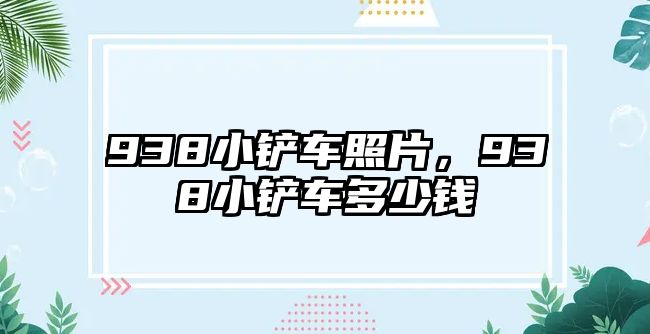 938小铲车照片，938小铲车多少钱